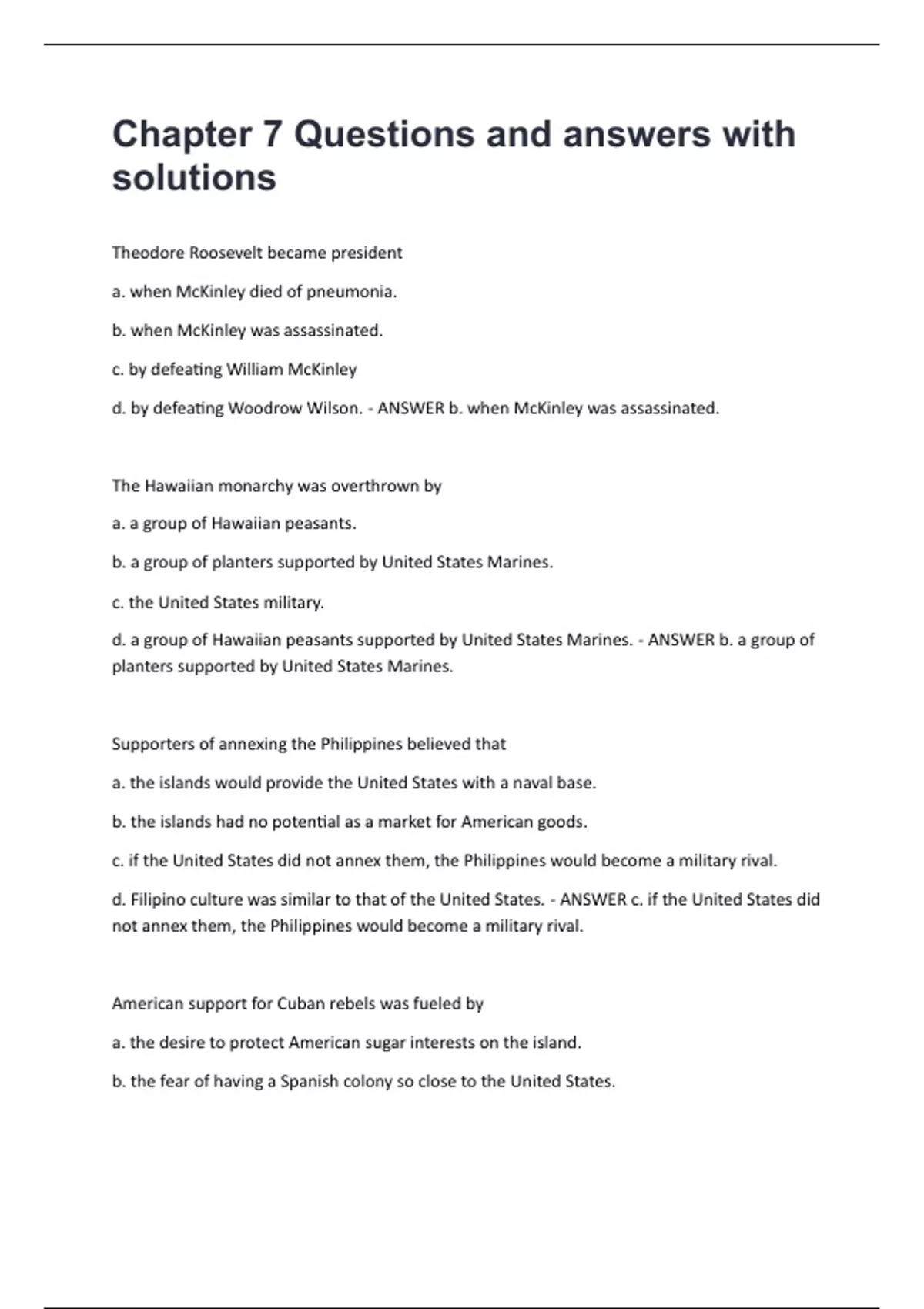 Chapter 7 Questions and answers with solutions

Theodore Roosevelt became president

a. when McKinley died of pneumonia.

b. when McKinley was assassinated.

c. by defeating William McKinley

d. by defeating Woodrow Wilson. - ANSWER b. when McKinley was assassinated.

The Hawaiian monarchy was overthrown by

a. a group of Hawaiian peasants.

b. a group of planters supported by United States Marines.

c. the United States military.

d. a group of Hawaiian peasants supported by United States Marines. - ANSWER b. a group of planters supported by United States Marines.

Supporters of annexing the Philippines believed that

a. the islands would provide the United States with a naval base.

b. the islands had no potential as a market for American goods.

c. if the United States did not annex them, the Philippines would become a military rival.

d. Filipino culture was similar to that of the United States. - ANSWER c. if the United States did not annex them, the Philippines would become a military rival.

American support for Cuban rebels was fueled by

a. the desire to protect American sugar interests on the island.

b. the fear of having a Spanish colony so close to the United States.